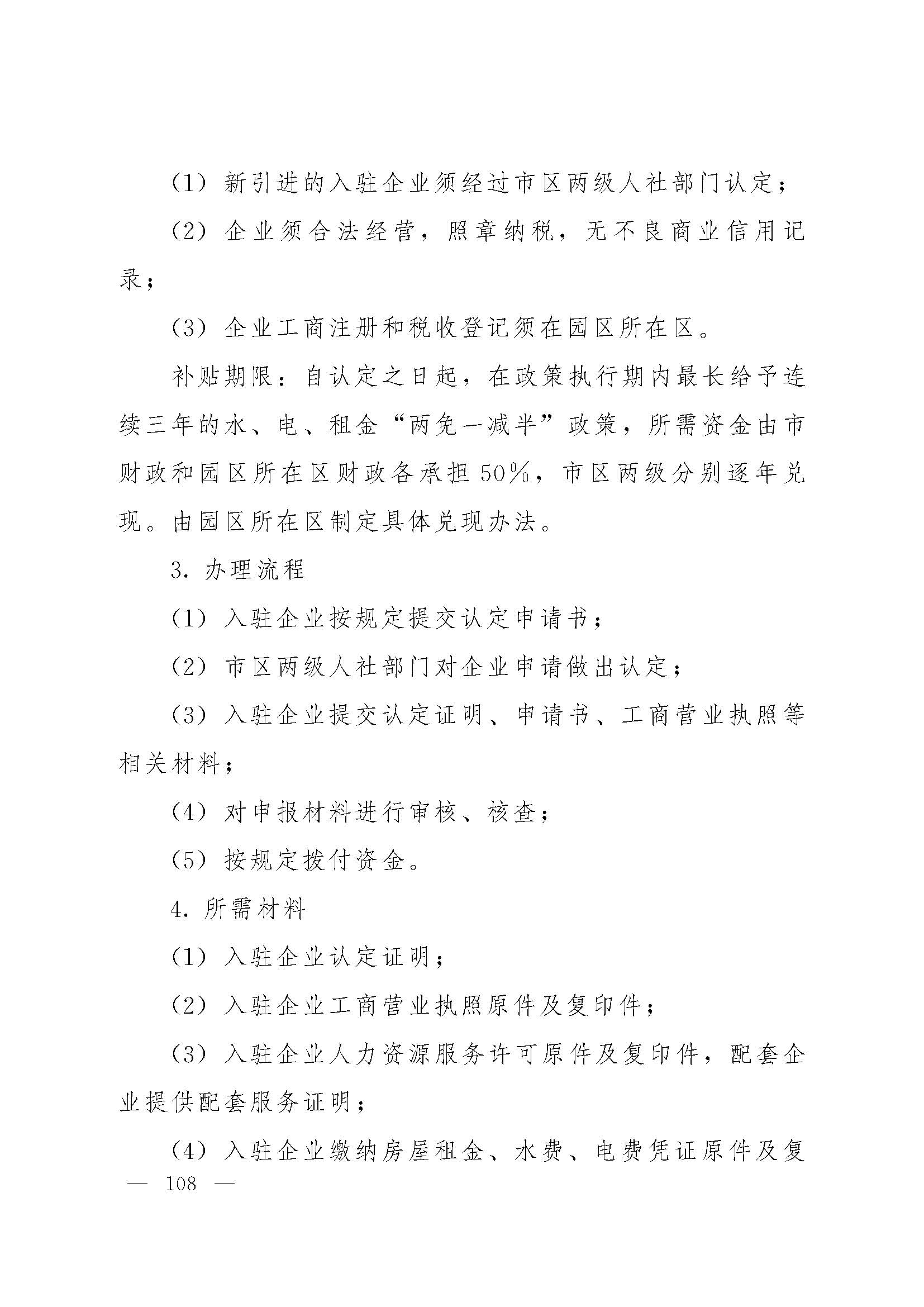 （1）新引进的入驻企业须经过市区两级人社部门认定；

（2）企业须合法经营，照章纳税，无不良商业信用记录；

（3）企业工商注册和税收登记须在园区所在区。

补贴期限：自认定之日起，在政策执行期内最长给予连续三年的水、电、租金“两免一减半”政策，所需资金由市财政和园区所在区财政各承担50%，市区两级分别逐年兑现。由园区所在区制定具体兑现办法。

3. 办理流程

（1）入驻企业按规定提交认定申请书；

（2）市区两级人社部门对企业申请做出认定；

（3）入驻企业提交认定证明、申请书、工商营业执照等相关材料；

（4）对申报材料进行审核、核查；

（5）按规定拨付资金。

4. 所需材料

（1）入驻企业认定证明；

（2）入驻企业工商营业执照原件及复印件；

（3）入驻企业人力资源服务许可原件及复印件，配套企业提供配套服务证明；

（4）入驻企业缴纳房屋租金、水费、电费凭证原件及复

— 108 —